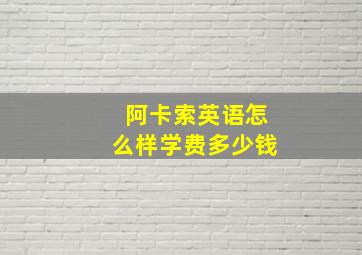 阿卡索英语怎么样学费多少钱